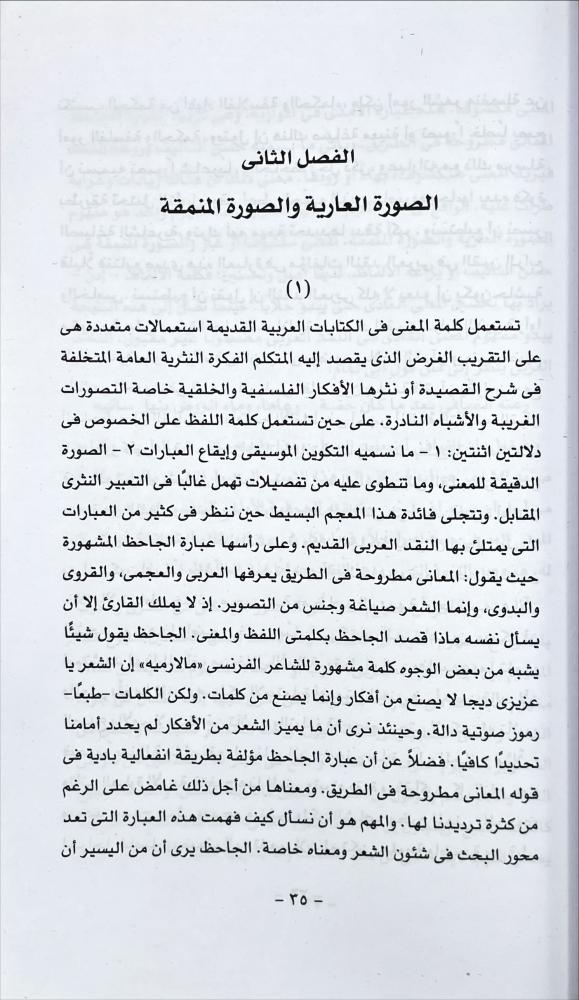 الفصل الثانى
الصورة العارية والصورة المنمقة

(١)

تستعمل كلمة المعنى فى الكتابات العربية القديمة استعمالات متعددة هى على التقريب الغرض الذى يقصد إليه المتكلم الفكرة النثرية العامة المتخلفة فى شرح القصيدة أو نثرها الأفكار الفلسفية والخلقية خاصة التصورات الغريبة والأشباه النادرة. على حين تستعمل كلمة اللفظ على الخصوص فى دلالتين اثنتين: ١ - ما نسميه التكوين الموسيقى وإيقاع العبارات ٢ - الصورة الدقيقة للمعنى، وما تنطوى عليه من تفصيلات تهمل غالبًا فى التعبير النثرى المقابل. وتتجلى فائدة هذا المعجم البسيط حين ننظر فى كثير من العبارات التى يمتلئ بها النقد العربى القديم. وعلى رأسها عبارة الجاحظ المشهورة حيث يقول: المعانى مطروحة فى الطريق يعرفها العربى والعجمى، والقروى والبدوى، وإنما الشعر صياغة وجنس من التصوير. إذ لا يملك القارئ إلا أن يسأل نفسه ماذا قصد الجاحظ بكلمتى اللفظ والمعنى. الجاحظ يقول شيئًا يشبه من بعض الوجوه كلمة مشهورة للشاعر الفرنسى «مالارميه» إن الشعر يا عزيزى ديجا لا يصنع من أفكار وإنما يصنع من كلمات. ولكن الكلمات -طبعًا- رموز صوتية دالة. وحينئذ نرى أن ما يميز الشعر من الأفكار لم يحدد أمامنا تحديدًا كافيًا. فضلاً عن أن عبارة الجاحظ مؤلفة بطريقة انفعالية بادية فى قوله المعانى مطروحة فى الطريق. ومعناها من أجل ذلك غامض على الرغم من كثرة ترديدنا لها. والمهم هو أن نسأل كيف فهمت هذه العبارة التى تعد محور البحث فى شئون الشعر ومعناه خاصة. الجاحظ يرى أن من اليسير أن

- ٣٥ -